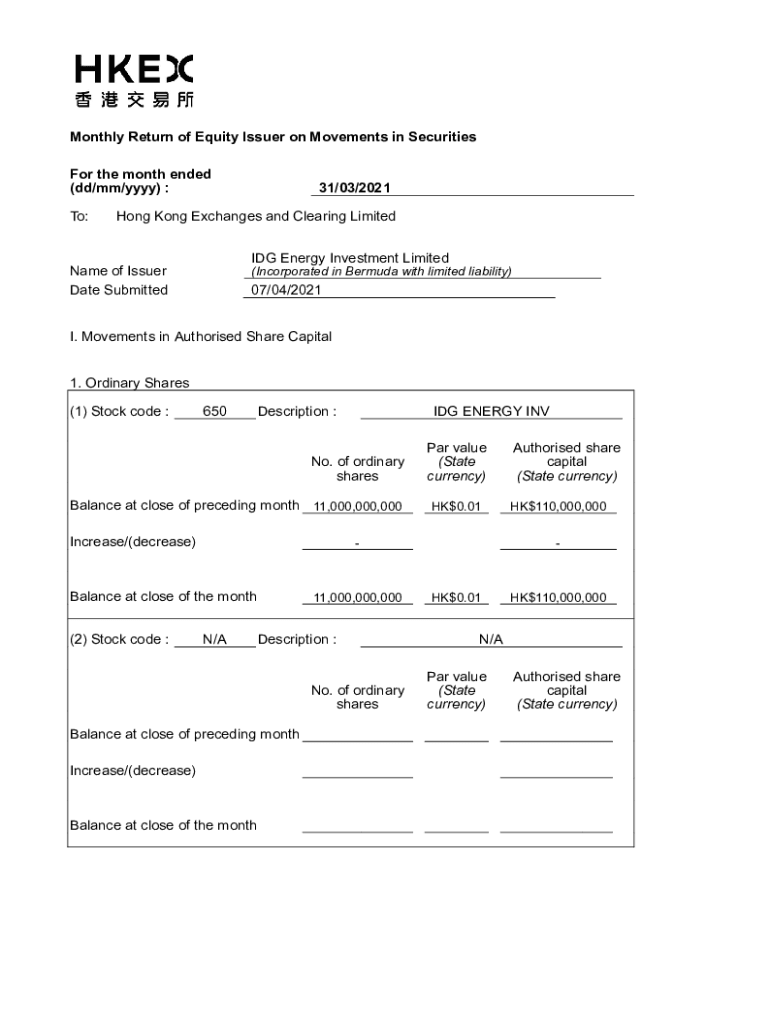 HKEX
香港交易所

Monthly Return of Equity Issuer on Movements in Securities

For the month ended (dd/mm/yyyy) : 31/03/2021

To: Hong Kong Exchanges and Clearing Limited

Name of Issuer IDG Energy Investment Limited
(Incorporated in Bermuda with limited liability)

Date Submitted 07/04/2021

I. Movements in Authorised Share Capital

1. Ordinary Shares

(1) Stock code : 650 Description : IDG ENERGY INV

| | No. of ordinary shares | Par value (State currency) | Authorised share capital (State currency) |
|---|---|---|---|
| Balance at close of preceding month | 11,000,000,000 | HK$0.01 | HK$110,000,000 |
| Increase/(decrease) | - | | - |
| Balance at close of the month | 11,000,000,000 | HK$0.01 | HK$110,000,000 |

(2) Stock code : N/A Description : N/A

| | No. of ordinary shares | Par value (State currency) | Authorised share capital (State currency) |
|---|---|---|---|
| Balance at close of preceding month | | | |
| Increase/(decrease) | | | |
| Balance at close of the month | | | |